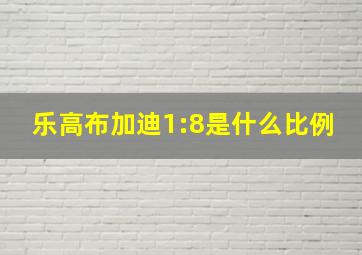 乐高布加迪1:8是什么比例